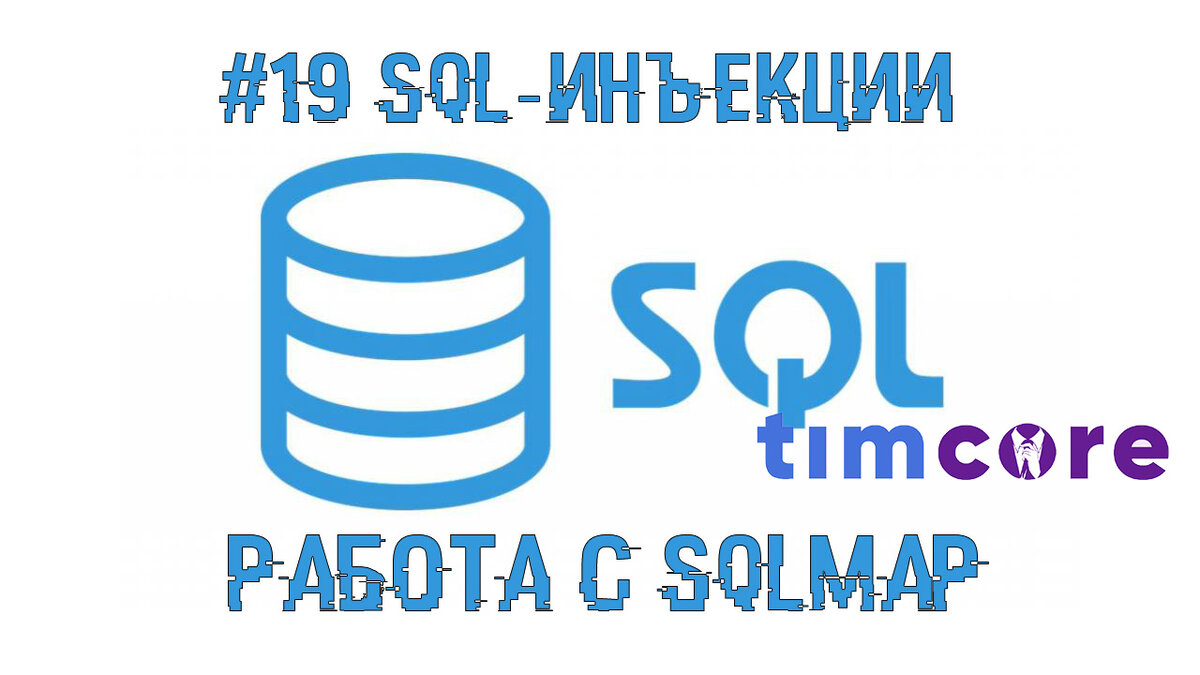 #19 SQL-ИНЪЕКЦИИ

SQL

timcore

РАБОТА С SQLMAP